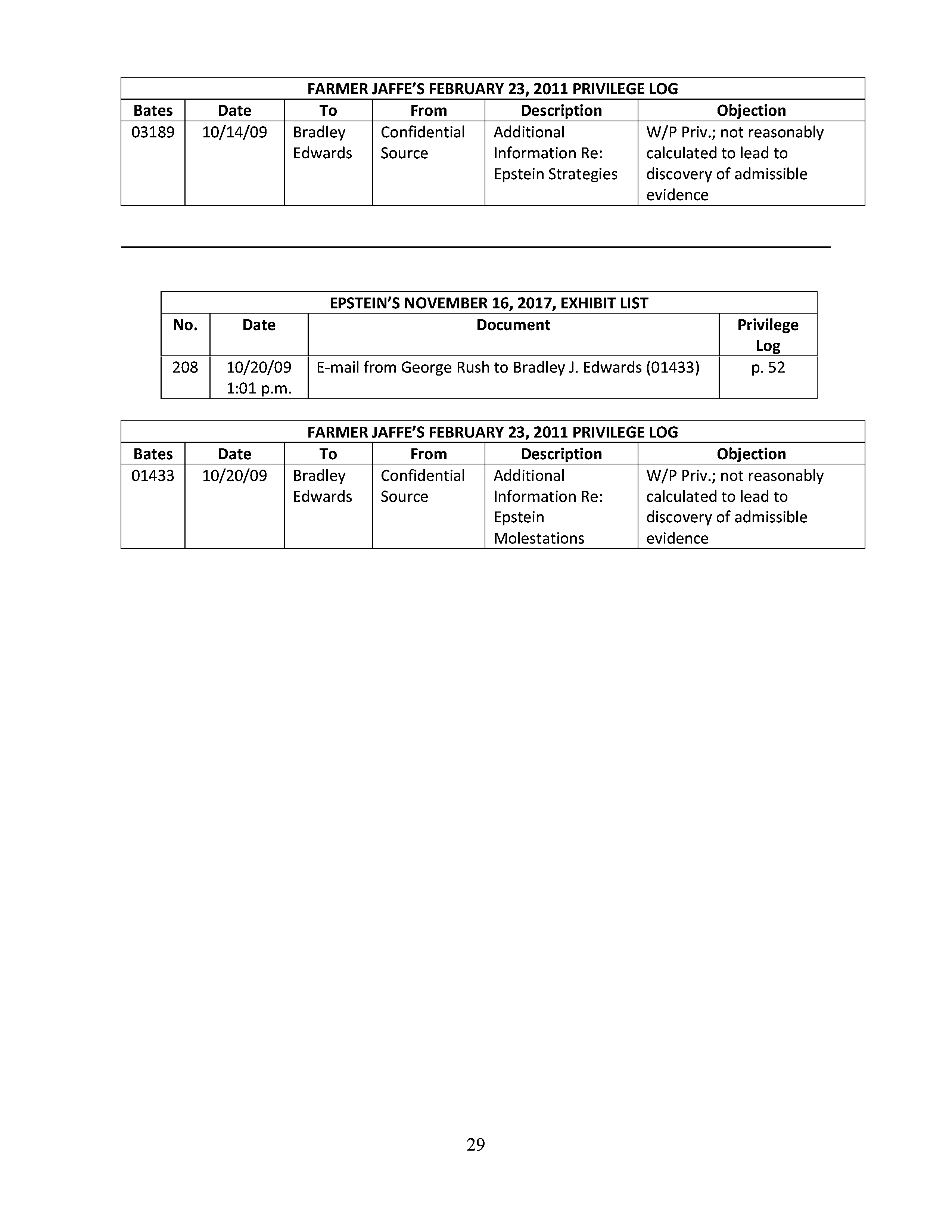 FARMER JAFFE'S FEBRUARY 23, 2011 PRIVILEGE LOG

| Bates | Date | To | From | Description | Objection |
|---|---|---|---|---|---|
| 03189 | 10/14/09 | Bradley Edwards | Confidential Source | Additional Information Re: Epstein Strategies | W/P Priv.; not reasonably calculated to lead to discovery of admissible evidence |

EPSTEIN'S NOVEMBER 16, 2017, EXHIBIT LIST

| No. | Date | Document | Privilege Log |
|---|---|---|---|
| 208 | 10/20/09 1:01 p.m. | E-mail from George Rush to Bradley J. Edwards (01433) | p. 52 |

FARMER JAFFE'S FEBRUARY 23, 2011 PRIVILEGE LOG

| Bates | Date | To | From | Description | Objection |
|---|---|---|---|---|---|
| 01433 | 10/20/09 | Bradley Edwards | Confidential Source | Additional Information Re: Epstein Molestations | W/P Priv.; not reasonably calculated to lead to discovery of admissible evidence |

29